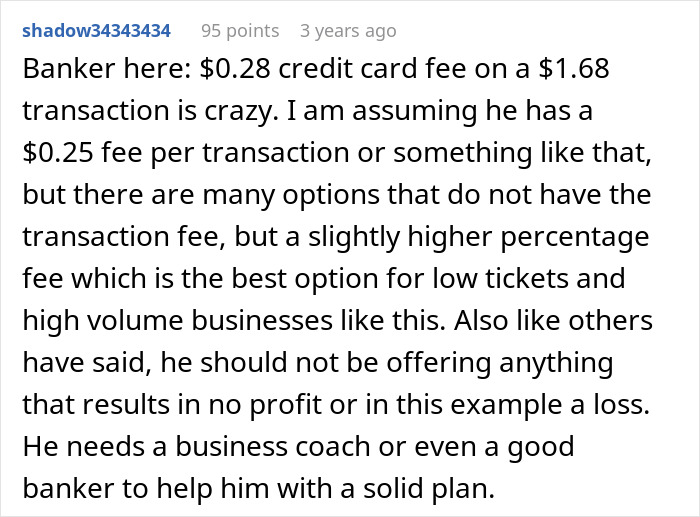 shadow34343434 95 points 3 years ago

Banker here: \$0.28 credit card fee on a \$1.68 transaction is crazy. I am assuming he has a \$0.25 fee per transaction or something like that, but there are many options that do not have the transaction fee, but a slightly higher percentage fee which is the best option for low tickets and high volume businesses like this. Also like others have said, he should not be offering anything that results in no profit or in this example a loss. He needs a business coach or even a good banker to help him with a solid plan.